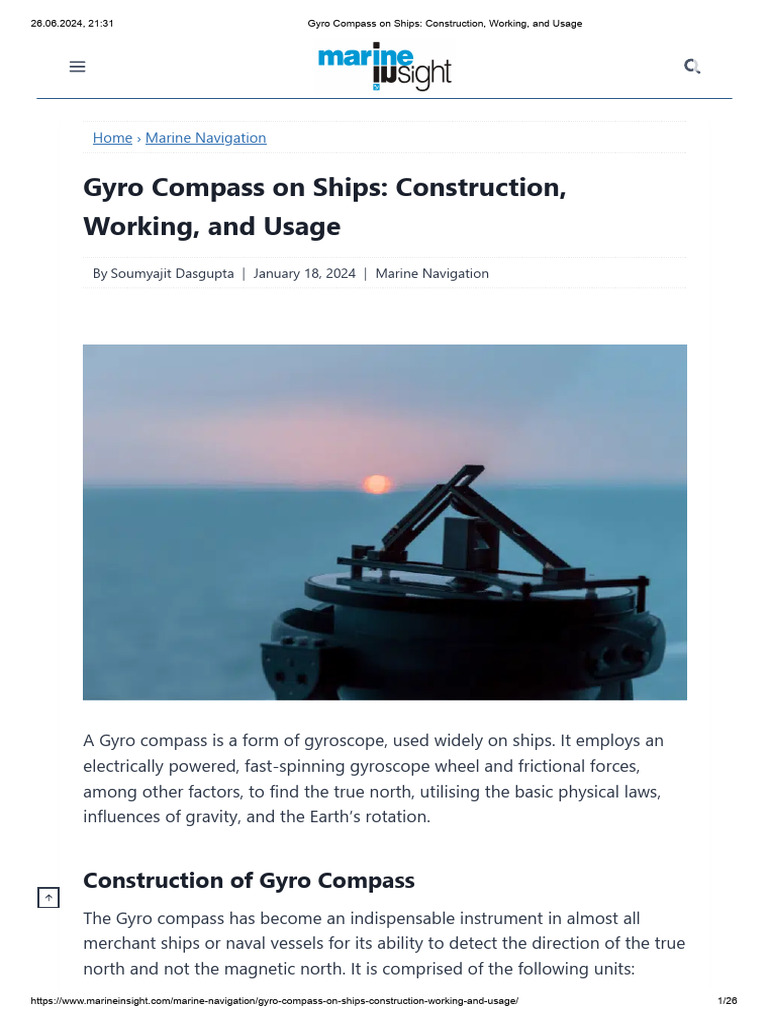 26.06.2024, 21:31 Gyro Compass on Ships: Construction, Working, and Usage

marine insight

Home › Marine Navigation

Gyro Compass on Ships: Construction, Working, and Usage

By Soumyajit Dasgupta | January 18, 2024 | Marine Navigation

A Gyro compass is a form of gyroscope, used widely on ships. It employs an electrically powered, fast-spinning gyroscope wheel and frictional forces, among other factors, to find the true north, utilising the basic physical laws, influences of gravity, and the Earth's rotation.

Construction of Gyro Compass

The Gyro compass has become an indispensable instrument in almost all merchant ships or naval vessels for its ability to detect the direction of the true north and not the magnetic north. It is comprised of the following units:

https://www.marineinsight.com/marine-navigation/gyro-compass-on-ships-construction-working-and-usage/ 1/26